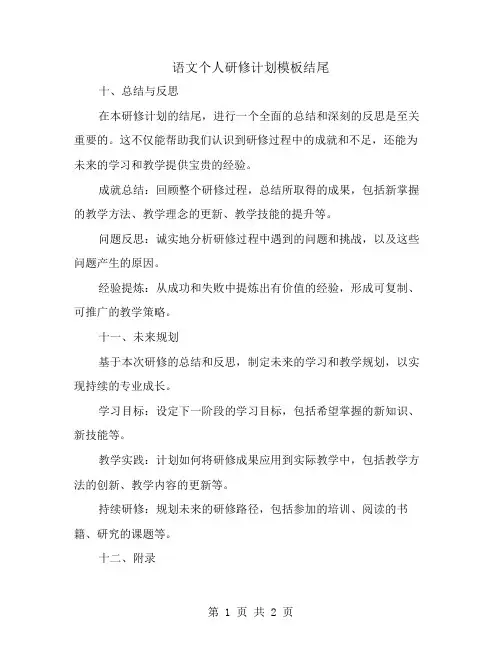 语文个人研修计划模板结尾

十、总结与反思

在本研修计划的结尾，进行一个全面的总结和深刻的反思是至关重要的。这不仅能帮助我们认识到研修过程中的成就和不足，还能为未来的学习和教学提供宝贵的经验。

成就总结：回顾整个研修过程，总结所取得的成果，包括新掌握的教学方法、教学理念的更新、教学技能的提升等。

问题反思：诚实地分析研修过程中遇到的问题和挑战，以及这些问题产生的原因。

经验提炼：从成功和失败中提炼出有价值的经验，形成可复制、可推广的教学策略。

十一、未来规划

基于本次研修的总结和反思，制定未来的学习和教学规划，以实现持续的专业成长。

学习目标：设定下一阶段的学习目标，包括希望掌握的新知识、新技能等。

教学实践：计划如何将研修成果应用到实际教学中，包括教学方法的创新、教学内容的更新等。

持续研修：规划未来的研修路径，包括参加的培训、阅读的书籍、研究的课题等。

十二、附录

第 1 页 共 2 页